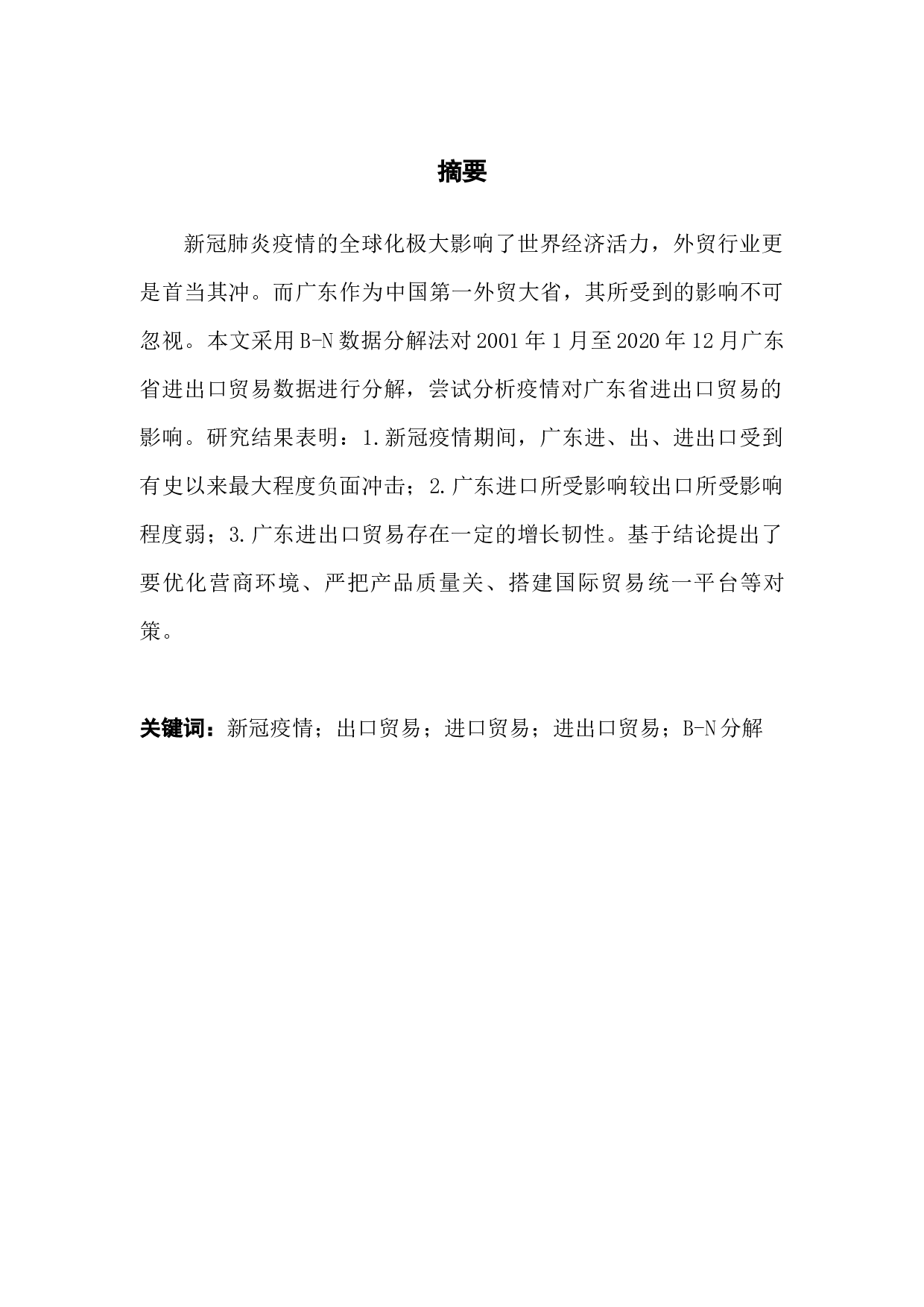 摘要

新冠肺炎疫情的全球化极大影响了世界经济活力，外贸行业更是首当其冲。而广东作为中国第一外贸大省，其所受到的影响不可忽视。本文采用B-N数据分解法对2001年1月至2020年12月广东省进出口贸易数据进行分解，尝试分析疫情对广东省进出口贸易的影响。研究结果表明：1.新冠疫情期间，广东进、出、进出口受到有史以来最大程度负面冲击；2.广东进口所受影响较出口所受影响程度弱；3.广东进出口贸易存在一定的增长韧性。基于结论提出了要优化营商环境、严把产品质量关、搭建国际贸易统一平台等对策。

关键词：新冠疫情；出口贸易；进口贸易；进出口贸易；B-N分解